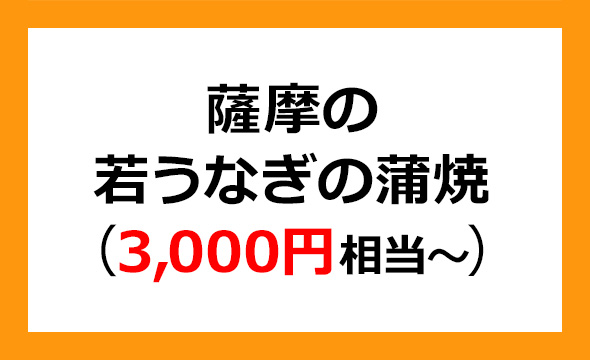 薩摩の
若うなぎの蒲焼
（3,000円相当～）